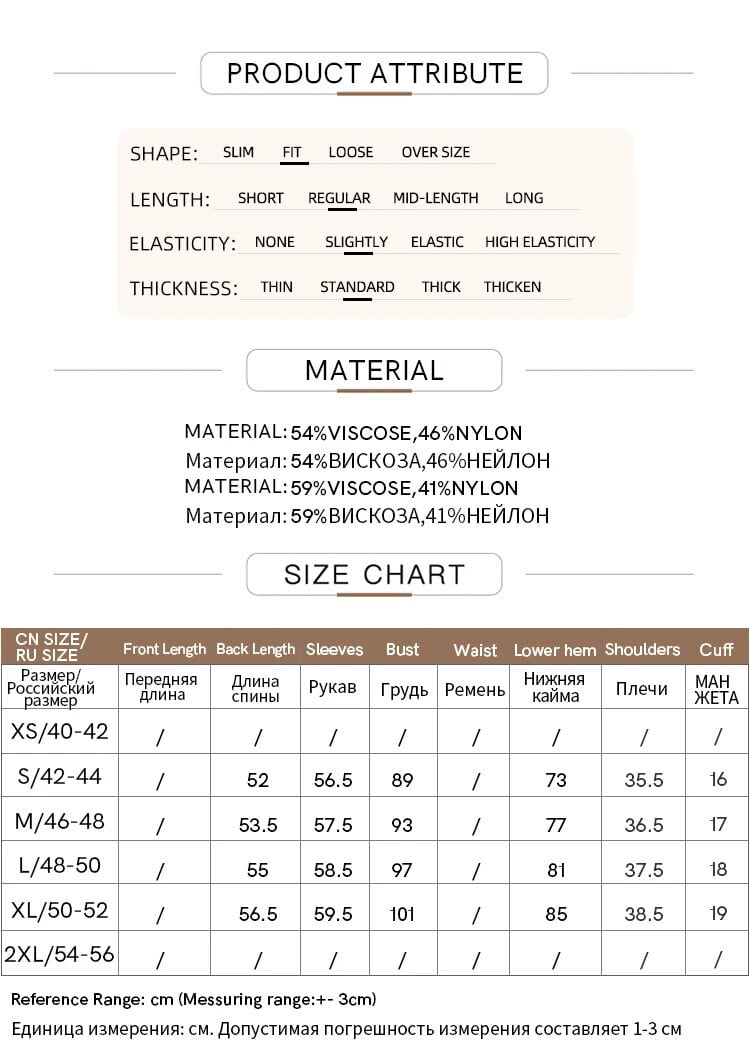 PRODUCT ATTRIBUTE

SHAPE: SLIM FIT LOOSE OVER SIZE

LENGTH: SHORT REGULAR MID-LENGTH LONG

ELASTICITY: NONE SLIGHTLY ELASTIC HIGH ELASTICITY

THICKNESS: THIN STANDARD THICK THICKEN

MATERIAL

MATERIAL: 54%VISCOSE,46%NYLON
Материал: 54%ВИСКОЗА,46%НЕЙЛОН
MATERIAL: 59%VISCOSE,41%NYLON
Материал: 59%ВИСКОЗА,41%НЕЙЛОН

SIZE CHART

| CN SIZE/ RU SIZE | Front Length | Back Length | Sleeves | Bust | Waist | Lower hem | Shoulders | Cuff |
|---|---|---|---|---|---|---|---|---|
| Размер/ Российский размер | Передняя длина | Длина спины | Рукав | Грудь | Ремень | Нижняя кайма | Плечи | МАН ЖЕТА |
| XS/40-42 | / | / | / | / | / | / | / | / |
| S/42-44 | / | 52 | 56.5 | 89 | / | 73 | 35.5 | 16 |
| M/46-48 | / | 53.5 | 57.5 | 93 | / | 77 | 36.5 | 17 |
| L/48-50 | / | 55 | 58.5 | 97 | / | 81 | 37.5 | 18 |
| XL/50-52 | / | 56.5 | 59.5 | 101 | / | 85 | 38.5 | 19 |
| 2XL/54-56 | / | / | / | / | / | / | / | / |

Reference Range: cm (Messuring range:+- 3cm)
Единица измерения: см. Допустимая погрешность измерения составляет 1-3 см